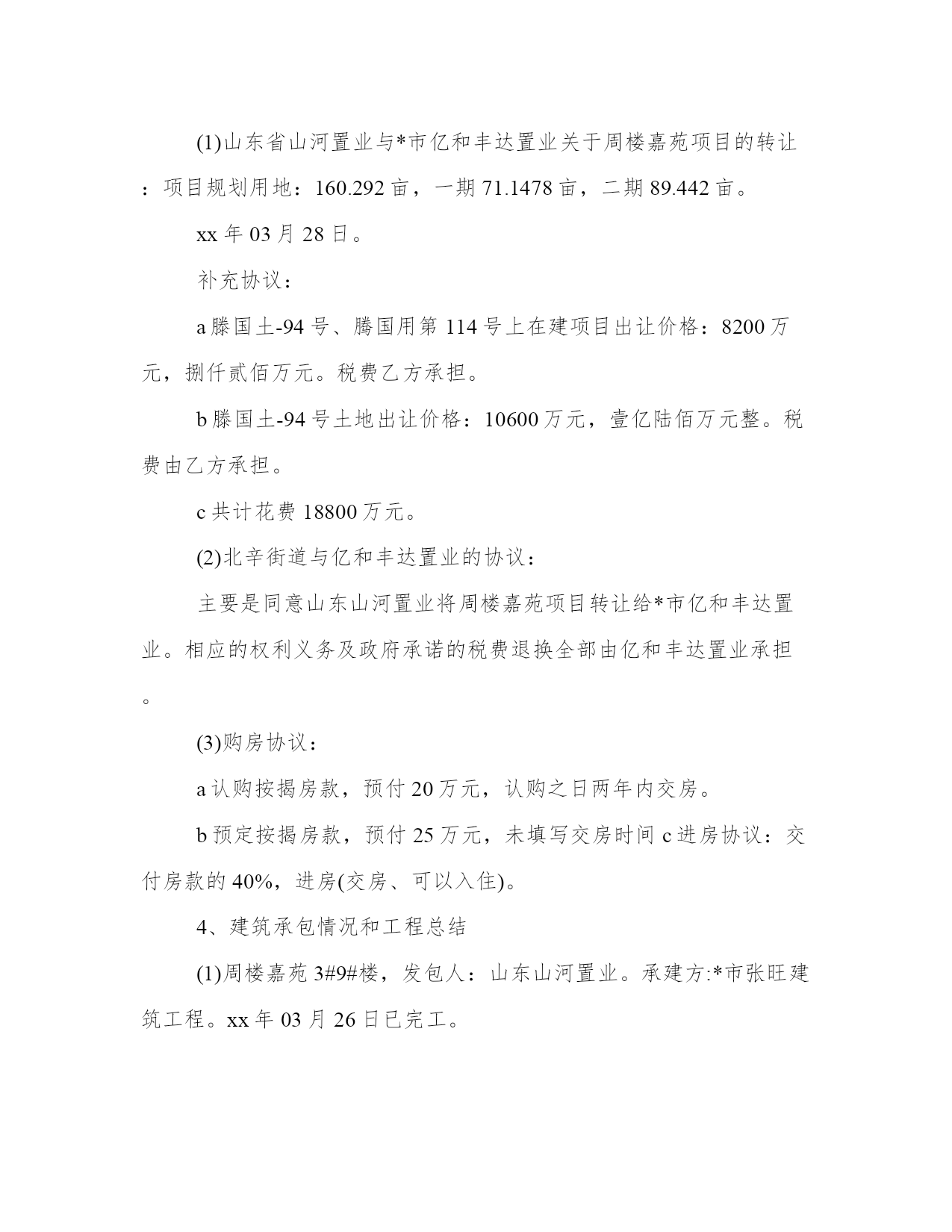 (1)山东省山河置业与*市亿和丰达置业关于周楼嘉苑项目的转让：项目规划用地：160.292亩，一期71.1478亩，二期89.442亩。

xx年03月28日。

补充协议：

a滕国土-94号、腾国用第114号上在建项目出让价格：8200万元，捌仟贰佰万元。税费乙方承担。

b滕国土-94号土地出让价格：10600万元，壹亿陆佰万元整。税费由乙方承担。

c共计花费18800万元。

(2)北辛街道与亿和丰达置业的协议：

主要是同意山东山河置业将周楼嘉苑项目转让给*市亿和丰达置业。相应的权利义务及政府承诺的税费退换全部由亿和丰达置业承担。

(3)购房协议：

a认购按揭房款，预付20万元，认购之日两年内交房。

b预定按揭房款，预付25万元，未填写交房时间c进房协议：交付房款的40%，进房(交房、可以入住)。

4、建筑承包情况和工程总结

(1)周楼嘉苑3#9#楼，发包人：山东山河置业。承建方:*市张旺建筑工程。xx年03月26日已完工。